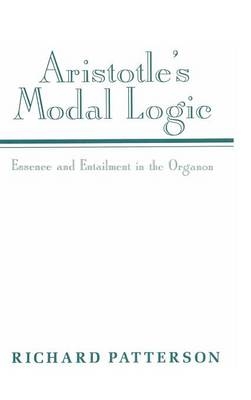 Aristotle's Modal Logic

Essence and Entailment in the Organon

RICHARD PATTERSON